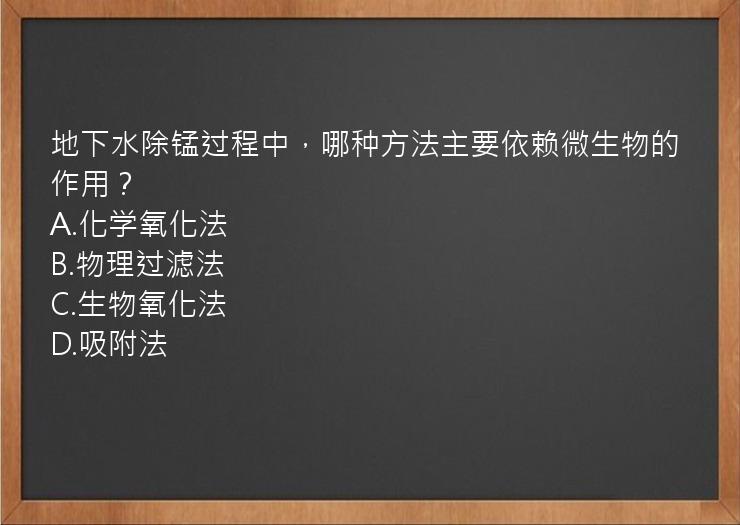 地下水除锰过程中，哪种方法主要依赖微生物的作用？
A.化学氧化法
B.物理过滤法
C.生物氧化法
D.吸附法